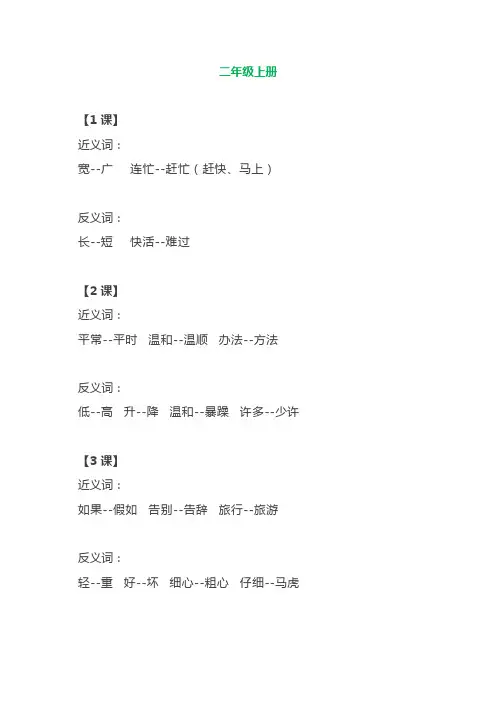 二年级上册

【1 课】
近义词：
宽--广　连忙--赶忙（赶快、马上）

反义词：
长--短　快活--难过

【2 课】
近义词：
平常--平时　温和--温顺　办法--方法

反义词：
低--高　升--降　温和--暴躁　许多--少许

【3 课】
近义词：
如果--假如　告别--告辞　旅行--旅游

反义词：
轻--重　好--坏　细心--粗心　仔细--马虎